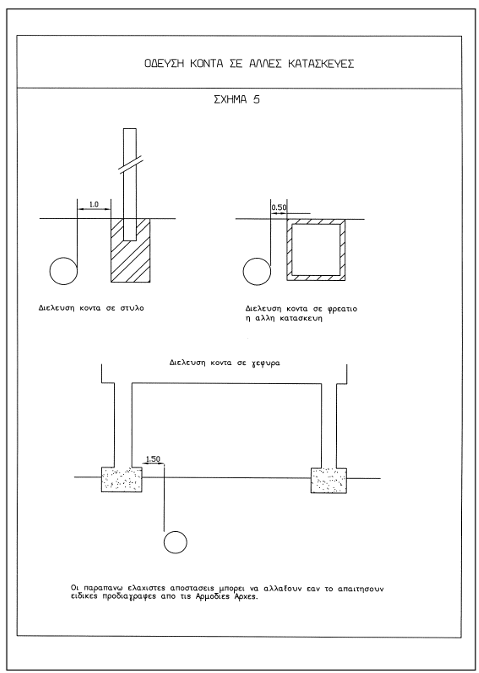 ΟΔΕΥΣΗ ΚΟΝΤΑ ΣΕ ΑΛΛΕΣ ΚΑΤΑΣΚΕΥΕΣ

ΣΧΗΜΑ 5

1.0

0.50

Διελευση κοντα σε στυλο

Διελευση κοντα σε φρεατιο η αλλη κατασκευη

Διελευση κοντα σε γεφυρα

1.50

Οι παραπανω ελαχιστες αποστασεις μπορει να αλλαξουν εαν το απαιτησουν ειδικες προδιαγραφες απο τις Αρμοδιες Αρχες.